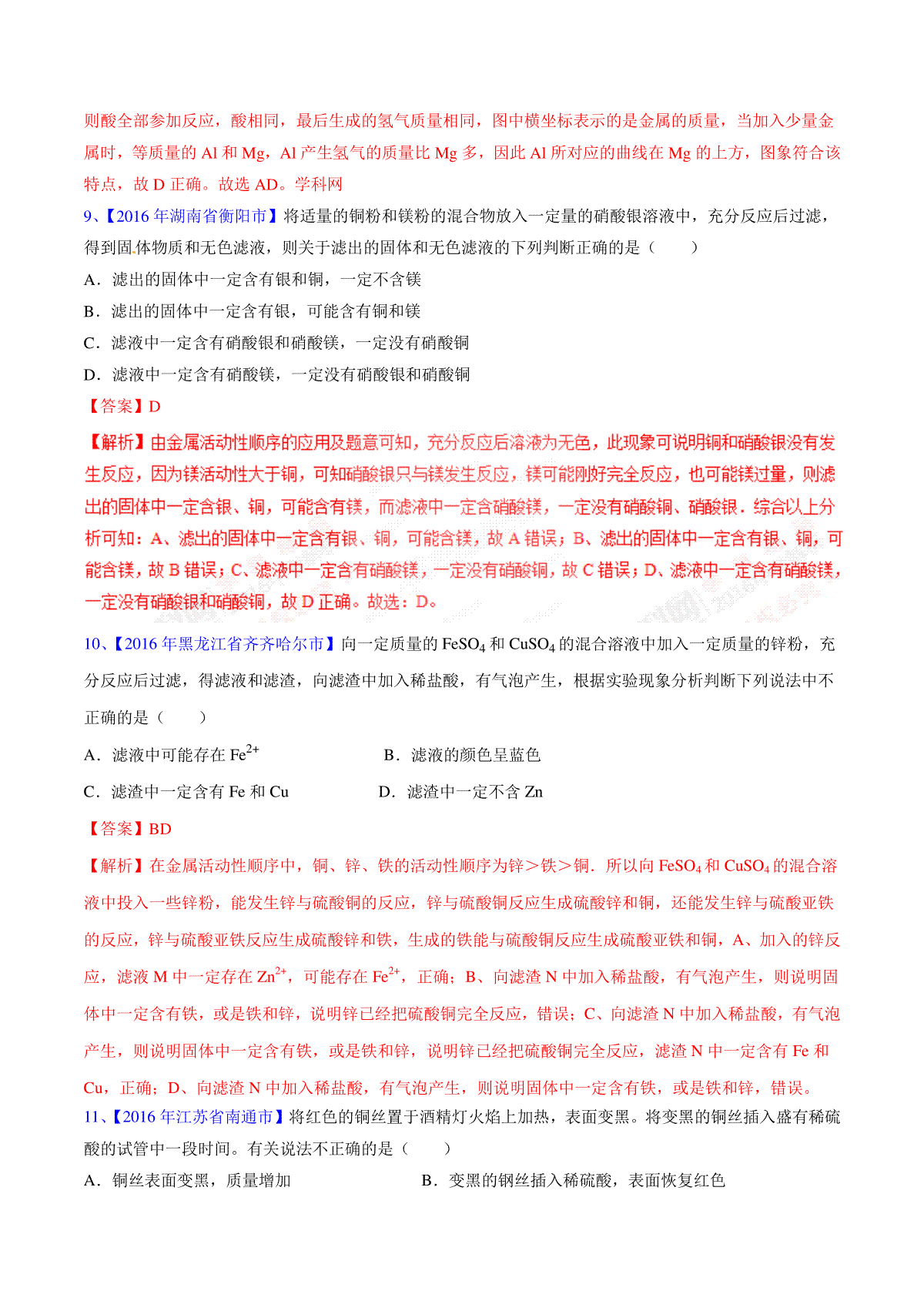 则酸全部参加反应，酸相同，最后生成的氢气质量相同，图中横坐标表示的是金属的质量，当加入少量金属时，等质量的 Al 和 Mg，Al 产生氢气的质量比 Mg 多，因此 Al 所对应的曲线在 Mg 的上方，图象符合该特点，故 D 正确。故选 AD。学科网

9、【2016 年湖南省衡阳市】将适量的铜粉和镁粉的混合物放入一定量的硝酸银溶液中，充分反应后过滤，得到固体物质和无色滤液，则关于滤出的固体和无色滤液的下列判断正确的是（　　）

A．滤出的固体中一定含有银和铜，一定不含镁

B．滤出的固体中一定含有银，可能含有铜和镁

C．滤液中一定含有硝酸银和硝酸镁，一定没有硝酸铜

D．滤液中一定含有硝酸镁，一定没有硝酸银和硝酸铜

【答案】D

【解析】由金属活动性顺序的应用及题意可知，充分反应后溶液为无色，此现象可说明铜和硝酸银没有发生反应，因为镁活动性大于铜，可知硝酸银只与镁发生反应，镁可能刚好完全反应，也可能镁过量，则滤出的固体中一定含银、铜，可能含有镁，而滤液中一定含硝酸镁，一定没有硝酸铜、硝酸银．综合以上分析可知：A、滤出的固体中一定含有银、铜，可能含镁，故 A 错误；B、滤出的固体中一定含有银、铜，可能含镁，故 B 错误；C、滤液中一定含有硝酸镁，一定没有硝酸铜，故 C 错误；D、滤液中一定含有硝酸镁，一定没有硝酸银和硝酸铜，故 D 正确。故选：D。

10、【2016 年黑龙江省齐齐哈尔市】向一定质量的 $FeSO_4$ 和 $CuSO_4$ 的混合溶液中加入一定质量的锌粉，充分反应后过滤，得滤液和滤渣，向滤渣中加入稀盐酸，有气泡产生，根据实验现象分析判断下列说法中不正确的是（　　）

A．滤液中可能存在 $Fe^{2+}$　　B．滤液的颜色呈蓝色

C．滤渣中一定含有 Fe 和 Cu　　D．滤渣中一定不含 Zn

【答案】BD

【解析】在金属活动性顺序中，铜、锌、铁的活动性顺序为锌＞铁＞铜．所以向 $FeSO_4$ 和 $CuSO_4$ 的混合溶液中投入一些锌粉，能发生锌与硫酸铜的反应，锌与硫酸铜反应生成硫酸锌和铜，还能发生锌与硫酸亚铁的反应，锌与硫酸亚铁反应生成硫酸锌和铁，生成的铁能与硫酸铜反应生成硫酸亚铁和铜，A、加入的锌反应，滤液 M 中一定存在 $Zn^{2+}$，可能存在 $Fe^{2+}$，正确；B、向滤渣 N 中加入稀盐酸，有气泡产生，则说明固体中一定含有铁，或是铁和锌，说明锌已经把硫酸铜完全反应，错误；C、向滤渣 N 中加入稀盐酸，有气泡产生，则说明固体中一定含有铁，或是铁和锌，说明锌已经把硫酸铜完全反应，滤渣 N 中一定含有 Fe 和 Cu，正确；D、向滤渣 N 中加入稀盐酸，有气泡产生，则说明固体中一定含有铁，或是铁和锌，错误。

11、【2016 年江苏省南通市】将红色的铜丝置于酒精灯火焰上加热，表面变黑。将变黑的铜丝插入盛有稀硫酸的试管中一段时间。有关说法不正确的是（　　）

A．铜丝表面变黑，质量增加　　B．变黑的钢丝插入稀硫酸，表面恢复红色